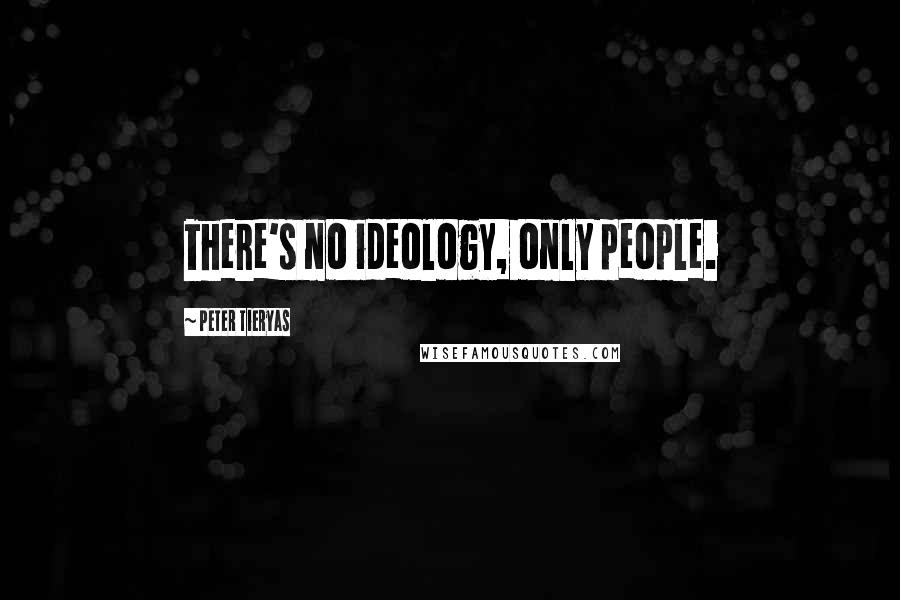 THERE'S NO IDEOLOGY, ONLY PEOPLE.

~ PETER TIERYAS

WISEFAMOUSQUOTES.COM